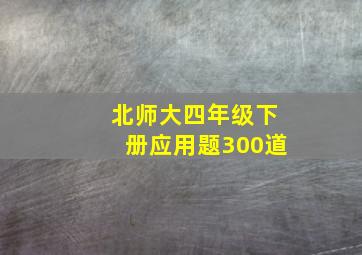 北师大四年级下册应用题300道